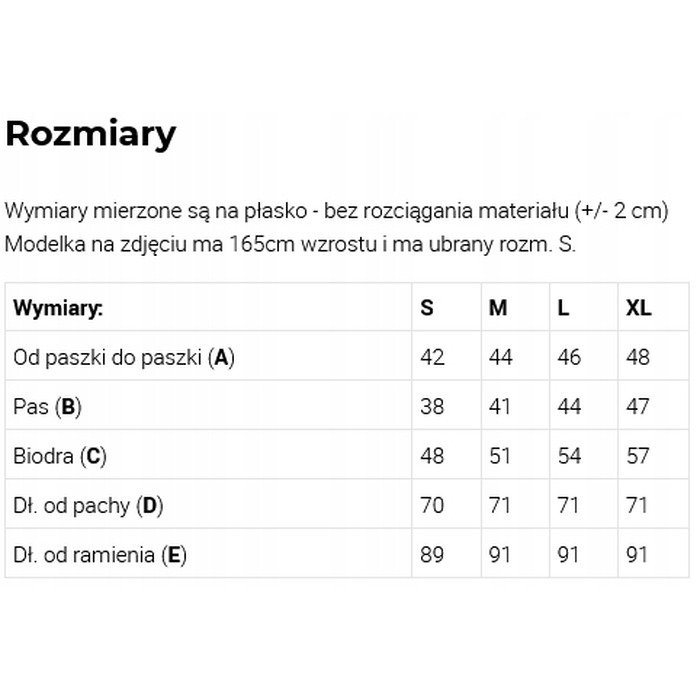 Rozmiary

Wymiary mierzone są na płasko - bez rozciągania materiału (+/- 2 cm)
Modelka na zdjęciu ma 165cm wzrostu i ma ubrany rozm. S.

| Wymiary: | S | M | L | XL |
|---|---|---|---|---|
| Od paszki do paszki (A) | 42 | 44 | 46 | 48 |
| Pas (B) | 38 | 41 | 44 | 47 |
| Biodra (C) | 48 | 51 | 54 | 57 |
| Dł. od pachy (D) | 70 | 71 | 71 | 71 |
| Dł. od ramienia (E) | 89 | 91 | 91 | 91 |